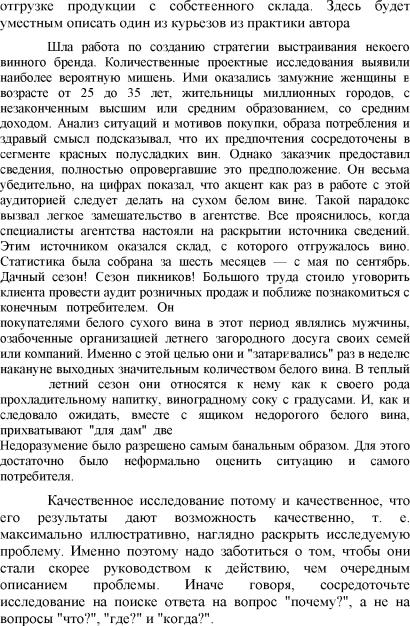 отгрузке продукции с собственного склада. Здесь будет уместным описать один из курьезов из практики автора

Шла работа по созданию стратегии выстраивания некоего винного бренда. Количественные проектные исследования выявили наиболее вероятную мишень. Ими оказались замужние женщины в возрасте от 25 до 35 лет, жительницы миллионных городов, с незаконченным высшим или средним образованием, со средним доходом. Анализ ситуаций и мотивов покупки, образа потребления и здравый смысл подсказывал, что их предпочтения сосредоточены в сегменте красных полусладких вин. Однако заказчик предоставил сведения, полностью опровергавшие это предположение. Он весьма убедительно, на цифрах показал, что акцент как раз в работе с этой аудиторией следует делать на сухом белом вине. Такой парадокс вызвал легкое замешательство в агентстве. Все прояснилось, когда специалисты агентства настояли на раскрытии источника сведений. Этим источником оказался склад, с которого отгружалось вино. Статистика была собрана за шесть месяцев — с мая по сентябрь. Дачный сезон! Сезон пикников! Большого труда стоило уговорить клиента провести аудит розничных продаж и поближе познакомиться с конечным потребителем. Он
покупателями белого сухого вина в этот период являлись мужчины, озабоченные организацией летнего загородного досуга своих семей или компаний. Именно с этой целью они и "затаривались" раз в неделю накануне выходных значительным количеством белого вина. В теплый летний сезон они относятся к нему как к своего рода прохладительному напитку, виноградному соку с градусами. И, как и следовало ожидать, вместе с ящиком недорогого белого вина, прихватывают "для дам" две
Недоразумение было разрешено самым банальным образом. Для этого достаточно было неформально оценить ситуацию и самого потребителя.

Качественное исследование потому и качественное, что его результаты дают возможность качественно, т. е. максимально иллюстративно, наглядно раскрыть исследуемую проблему. Именно поэтому надо заботиться о том, чтобы они стали скорее руководством к действию, чем очередным описанием проблемы. Иначе говоря, сосредоточьте исследование на поиске ответа на вопрос "почему?", а не на вопросы "что?", "где?" и "когда?".